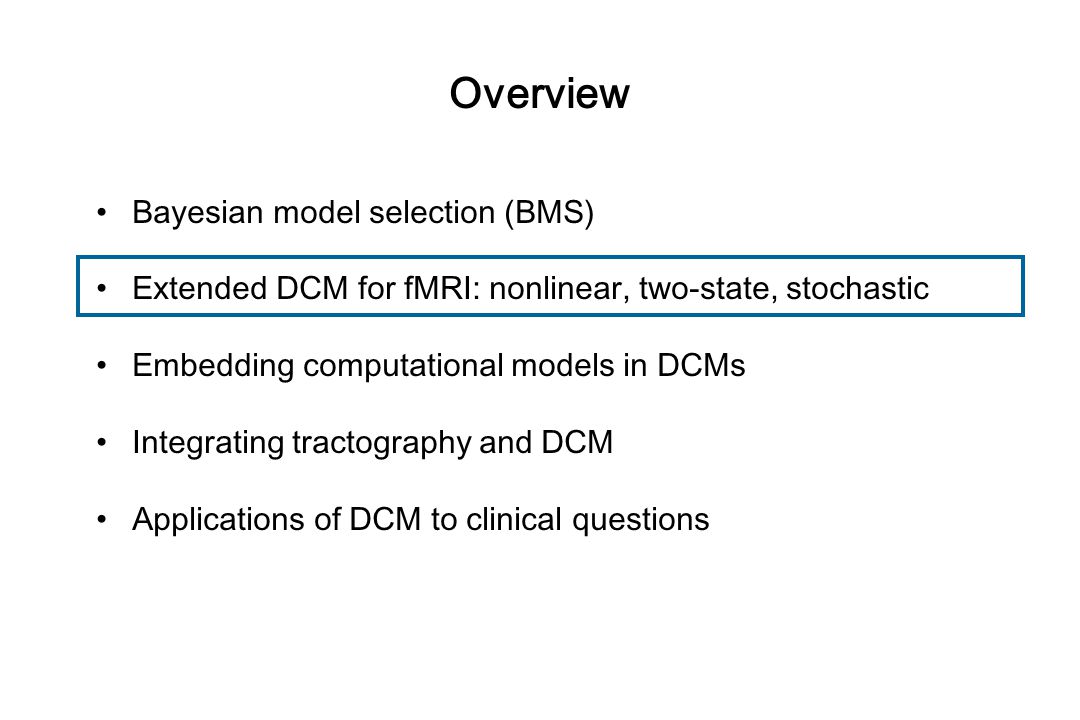 Overview

• Bayesian model selection (BMS)

• Extended DCM for fMRI: nonlinear, two-state, stochastic

• Embedding computational models in DCMs

• Integrating tractography and DCM

• Applications of DCM to clinical questions